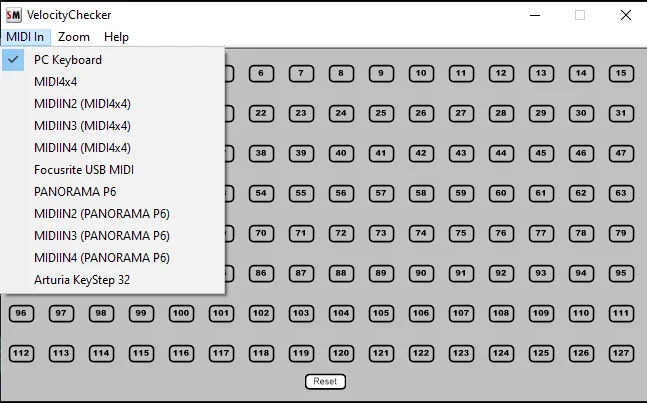 SM VelocityChecker

MIDI In Zoom Help

✓ PC Keyboard
MIDI4x4
MIDIIN2 (MIDI4x4)
MIDIIN3 (MIDI4x4)
MIDIIN4 (MIDI4x4)
Focusrite USB MIDI
PANORAMA P6
MIDIIN2 (PANORAMA P6)
MIDIIN3 (PANORAMA P6)
MIDIIN4 (PANORAMA P6)
Arturia KeyStep 32

6 7 8 9 10 11 12 13 14 15
22 23 24 25 26 27 28 29 30 31
38 39 40 41 42 43 44 45 46 47
54 55 56 57 58 59 60 61 62 63
70 71 72 73 74 75 76 77 78 79
86 87 88 89 90 91 92 93 94 95
96 97 98 99 100 101 102 103 104 105 106 107 108 109 110 111
112 113 114 115 116 117 118 119 120 121 122 123 124 125 126 127

Reset